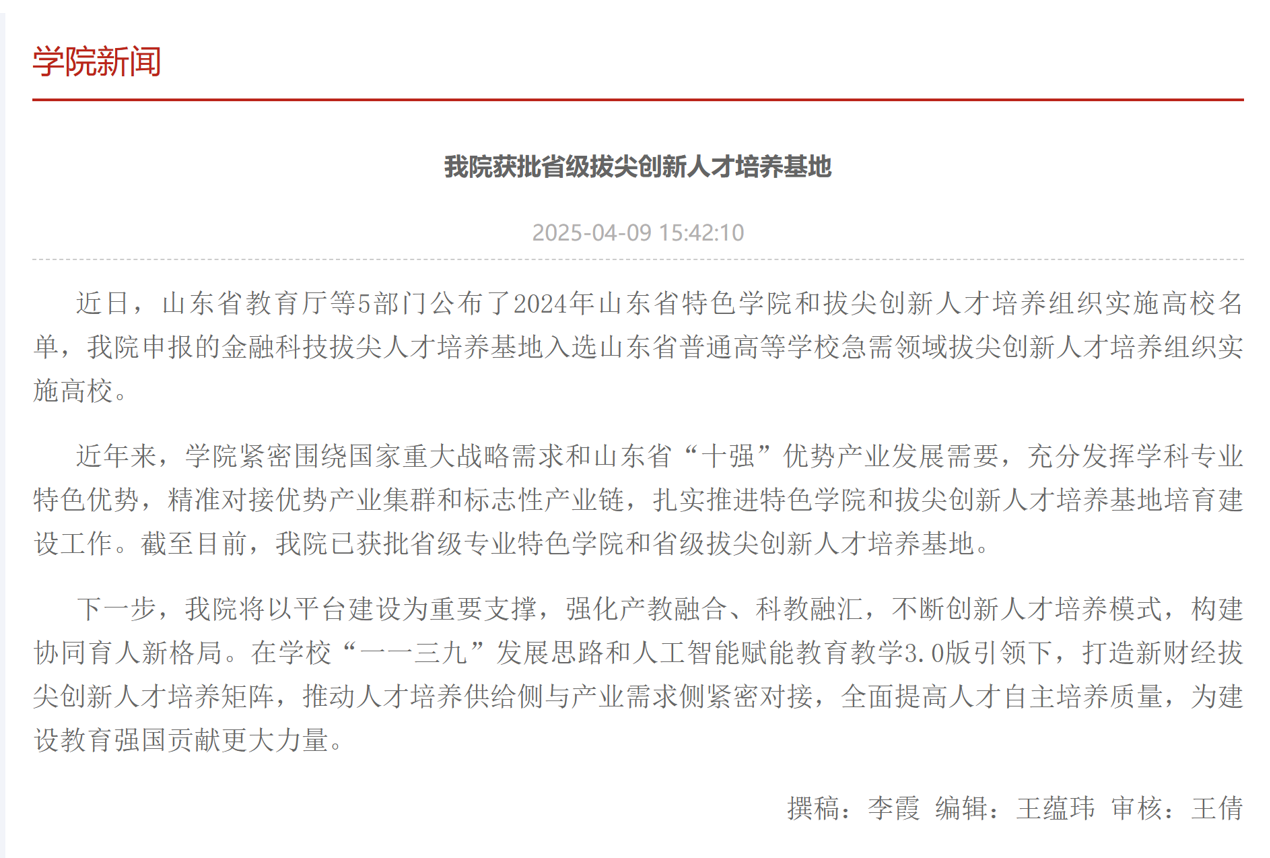 学院新闻

我院获批省级拔尖创新人才培养基地

2025-04-09 15:42:10

近日，山东省教育厅等5部门公布了2024年山东省特色学院和拔尖创新人才培养组织实施高校名单，我院申报的金融科技拔尖人才培养基地入选山东省普通高等学校急需领域拔尖创新人才培养组织实施高校。

近年来，学院紧密围绕国家重大战略需求和山东省“十强”优势产业发展需要，充分发挥学科专业特色优势，精准对接优势产业集群和标志性产业链，扎实推进特色学院和拔尖创新人才培养基地培育建设工作。截至目前，我院已获批省级专业特色学院和省级拔尖创新人才培养基地。

下一步，我院将以平台建设为重要支撑，强化产教融合、科教融汇，不断创新人才培养模式，构建协同育人新格局。在学校“一一三九”发展思路和人工智能赋能教育教学3.0版引领下，打造新财经拔尖创新人才培养矩阵，推动人才培养供给侧与产业需求侧紧密对接，全面提高人才自主培养质量，为建设教育强国贡献更大力量。

撰稿：李霞 编辑：王蕴玮 审核：王倩